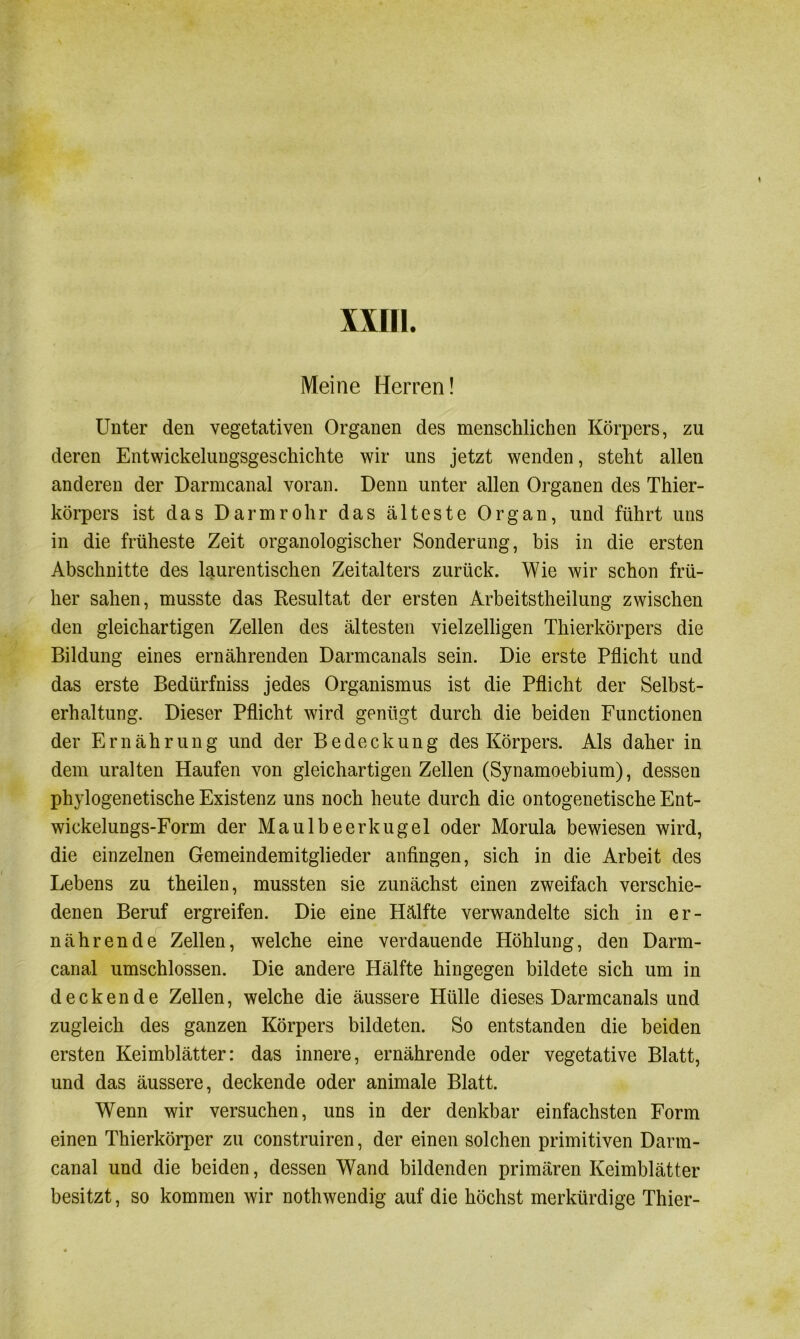 XXIII.

Meine Herren!

Unter den vegetativen Organen des menschlichen Körpers, zu deren Entwickelungsgeschichte wir uns jetzt wenden, steht allen anderen der Darmcanal voran. Denn unter allen Organen des Thierkörpers ist das Darmrohr das älteste Organ, und führt uns in die früheste Zeit organologischer Sonderung, bis in die ersten Abschnitte des laurentischen Zeitalters zurück. Wie wir schon früher sahen, musste das Resultat der ersten Arbeitstheilung zwischen den gleichartigen Zellen des ältesten vielzelligen Thierkörpers die Bildung eines ernährenden Darmcanals sein. Die erste Pflicht und das erste Bedürfniss jedes Organismus ist die Pflicht der Selbsterhaltung. Dieser Pflicht wird genügt durch die beiden Functionen der Ernährung und der Bedeckung des Körpers. Als daher in dem uralten Haufen von gleichartigen Zellen (Synamoebium), dessen phylogenetische Existenz uns noch heute durch die ontogenetische Entwickelungs-Form der Maulbeerkugel oder Morula bewiesen wird, die einzelnen Gemeindemitglieder anfingen, sich in die Arbeit des Lebens zu theilen, mussten sie zunächst einen zweifach verschiedenen Beruf ergreifen. Die eine Hälfte verwandelte sich in ernährende Zellen, welche eine verdauende Höhlung, den Darmcanal umschlossen. Die andere Hälfte hingegen bildete sich um in deckende Zellen, welche die äussere Hülle dieses Darmcanals und zugleich des ganzen Körpers bildeten. So entstanden die beiden ersten Keimblätter: das innere, ernährende oder vegetative Blatt, und das äussere, deckende oder animale Blatt.

Wenn wir versuchen, uns in der denkbar einfachsten Form einen Thierkörper zu construiren, der einen solchen primitiven Darmcanal und die beiden, dessen Wand bildenden primären Keimblätter besitzt, so kommen wir nothwendig auf die höchst merkürdige Thier-